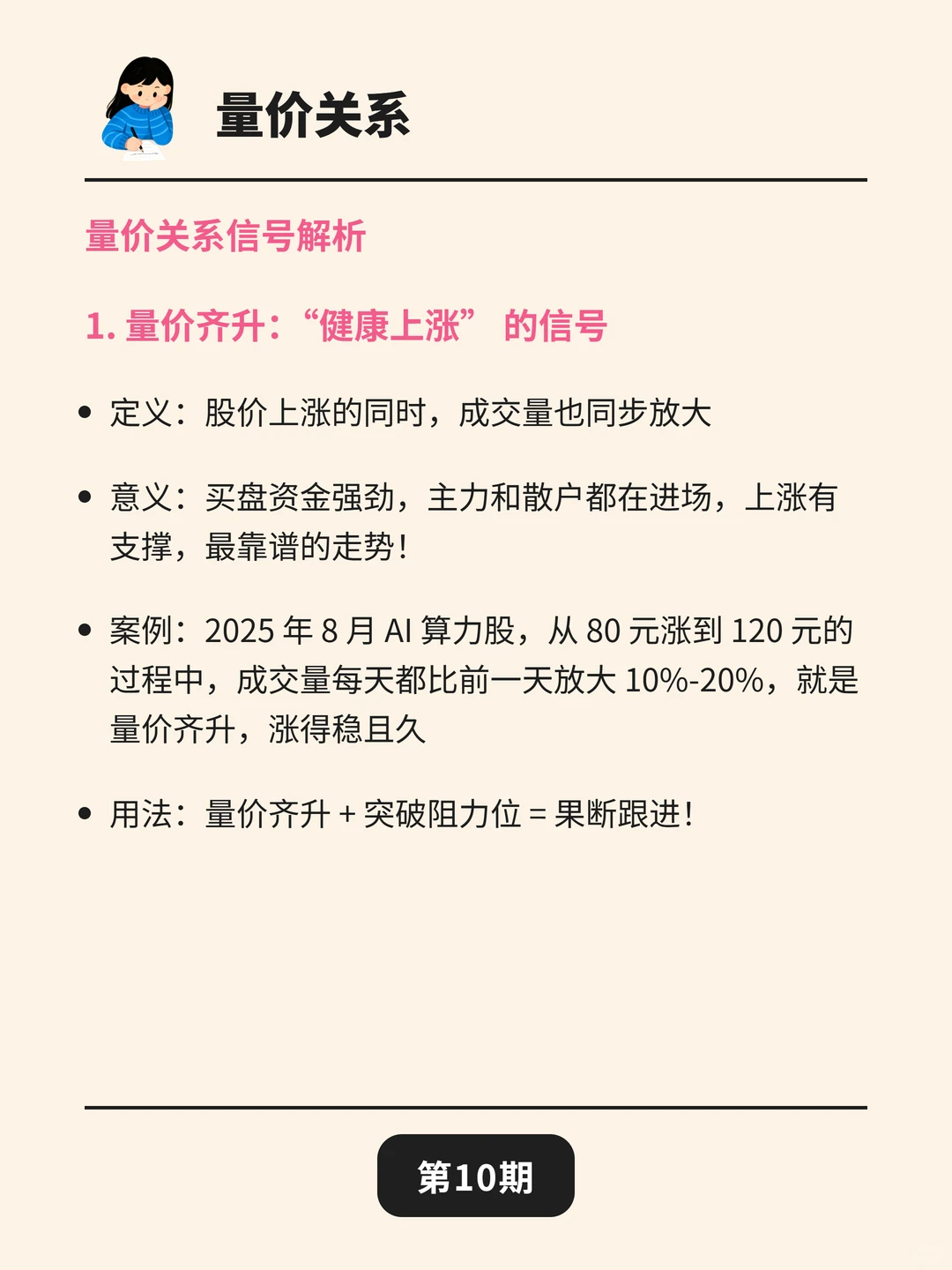 量价关系

量价关系信号解析

1. 量价齐升：“健康上涨” 的信号

• 定义：股价上涨的同时，成交量也同步放大

• 意义：买盘资金强劲，主力和散户都在进场，上涨有支撑，最靠谱的走势！

• 案例：2025 年 8 月 AI 算力股，从 80 元涨到 120 元的过程中，成交量每天都比前一天放大 10%-20%，就是量价齐升，涨得稳且久

• 用法：量价齐升 + 突破阻力位 = 果断跟进！

第10期